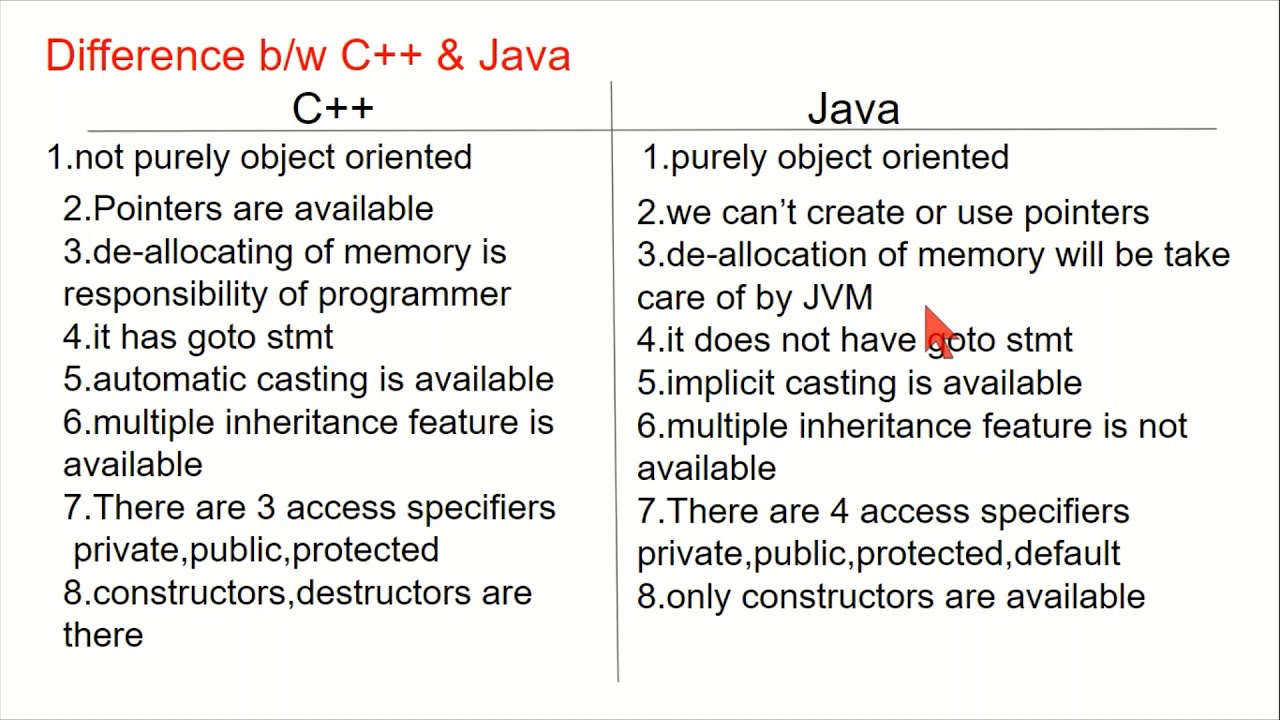 Difference b/w C++ & Java

| C++ | Java |
|---|---|
| 1.not purely object oriented | 1.purely object oriented |
| 2.Pointers are available | 2.we can't create or use pointers |
| 3.de-allocating of memory is responsibility of programmer | 3.de-allocation of memory will be take care of by JVM |
| 4.it has goto stmt | 4.it does not have goto stmt |
| 5.automatic casting is available | 5.implicit casting is available |
| 6.multiple inheritance feature is available | 6.multiple inheritance feature is not available |
| 7.There are 3 access specifiers private,public,protected | 7.There are 4 access specifiers private,public,protected,default |
| 8.constructors,destructors are there | 8.only constructors are available |